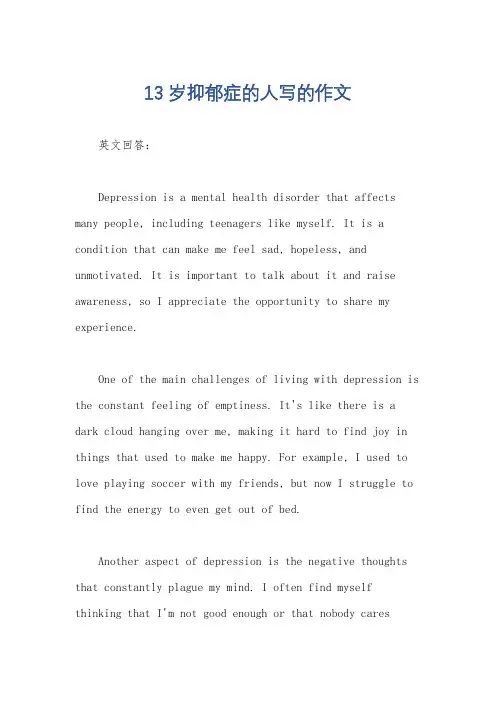 13 岁抑郁症的人写的作文

英文回答：

Depression is a mental health disorder that affects many people, including teenagers like myself. It is a condition that can make me feel sad, hopeless, and unmotivated. It is important to talk about it and raise awareness, so I appreciate the opportunity to share my experience.

One of the main challenges of living with depression is the constant feeling of emptiness. It's like there is a dark cloud hanging over me, making it hard to find joy in things that used to make me happy. For example, I used to love playing soccer with my friends, but now I struggle to find the energy to even get out of bed.

Another aspect of depression is the negative thoughts that constantly plague my mind. I often find myself thinking that I'm not good enough or that nobody cares